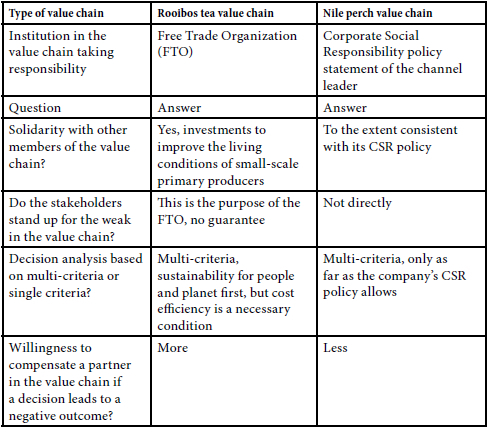 | Type of value chain | Rooibos tea value chain | Nile perch value chain |
|---|---|---|
| Institution in the value chain taking responsibility | Free Trade Organization (FTO) | Corporate Social Responsibility policy statement of the channel leader |
| Question | Answer | Answer |
| Solidarity with other members of the value chain? | Yes, investments to improve the living conditions of small-scale primary producers | To the extent consistent with its CSR policy |
| Do the stakeholders stand up for the weak in the value chain? | This is the purpose of the FTO, no guarantee | Not directly |
| Decision analysis based on multi-criteria or single criteria? | Multi-criteria, sustainability for people and planet first, but cost efficiency is a necessary condition | Multi-criteria, only as far as the company's CSR policy allows |
| Willingness to compensate a partner in the value chain if a decision leads to a negative outcome? | More | Less |